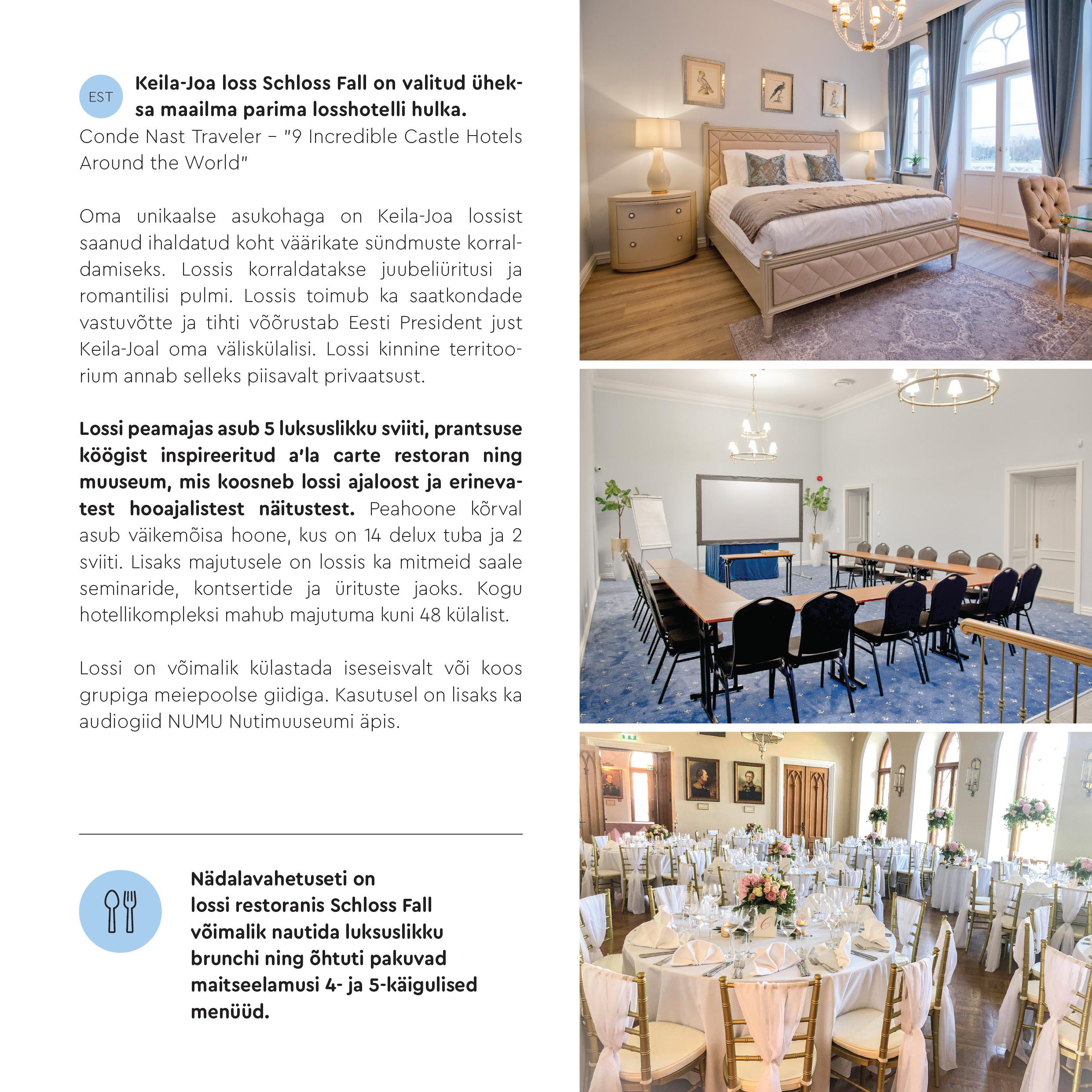 EST

Keila-Joa loss Schloss Fall on valitud üheksa maailma parima losshotelli hulka.

Conde Nast Traveler – "9 Incredible Castle Hotels Around the World"

Oma unikaalse asukohaga on Keila-Joa lossist saanud ihaldatud koht väärikate sündmuste korraldamiseks. Lossis korraldatakse juubeliüritusi ja romantilisi pulmi. Lossis toimub ka saatkondade vastuvõtte ja tihti võõrustab Eesti President just Keila-Joal oma väliskülalisi. Lossi kinnine territoorium annab selleks piisavalt privaatsust.

Lossi peamajas asub 5 luksuslikku sviiti, prantsuse köögist inspireeritud a'la carte restoran ning muuseum, mis koosneb lossi ajaloost ja erinevatest hooajalistest näitustest. Peahoone kõrval asub väikemõisa hoone, kus on 14 delux tuba ja 2 sviiti. Lisaks majutusele on lossis ka mitmeid saale seminaride, kontsertide ja ürituste jaoks. Kogu hotellikompleksi mahub majutuma kuni 48 külalist.

Lossi on võimalik külastada iseseisvalt või koos grupiga meiepoolse giidiga. Kasutusel on lisaks ka audiogiid NUMU Nutimuuseumi äpis.

Nädalavahetuseti on
lossi restoranis Schloss Fall
võimalik nautida luksuslikku
brunchi ning õhtuti pakuvad
maitseelamusi 4- ja 5-käigulised
menüüd.